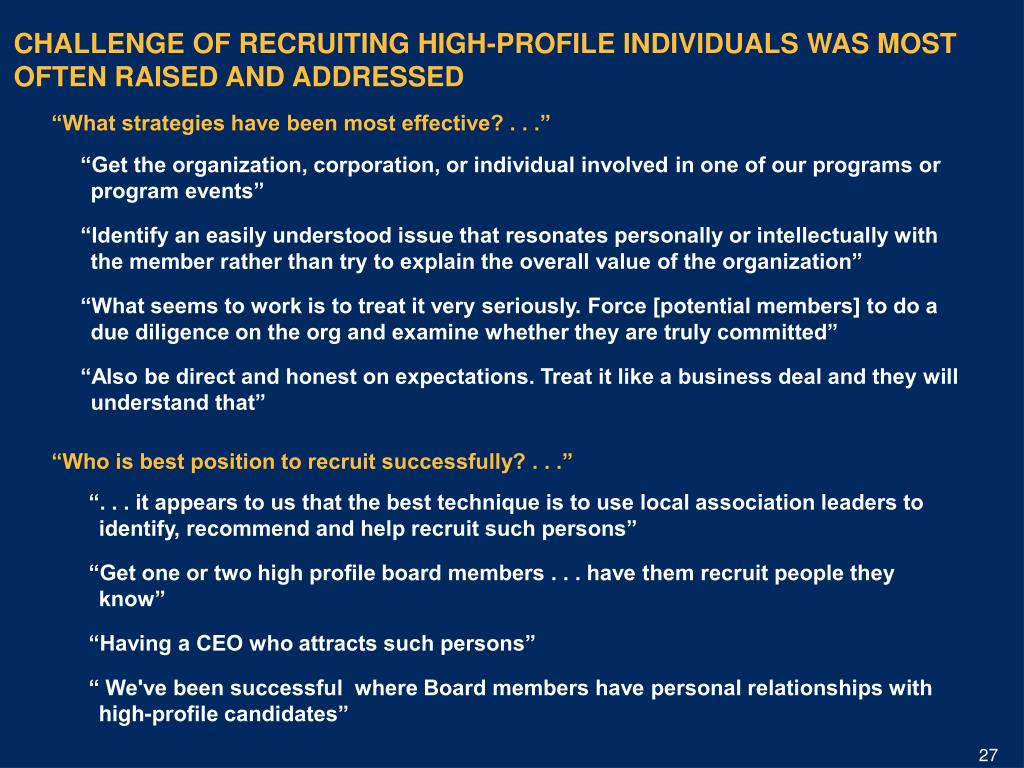 CHALLENGE OF RECRUITING HIGH-PROFILE INDIVIDUALS WAS MOST OFTEN RAISED AND ADDRESSED

“What strategies have been most effective? . . .”

“Get the organization, corporation, or individual involved in one of our programs or program events”

“Identify an easily understood issue that resonates personally or intellectually with the member rather than try to explain the overall value of the organization”

“What seems to work is to treat it very seriously. Force [potential members] to do a due diligence on the org and examine whether they are truly committed”

“Also be direct and honest on expectations. Treat it like a business deal and they will understand that”

“Who is best position to recruit successfully? . . .”

“. . . it appears to us that the best technique is to use local association leaders to identify, recommend and help recruit such persons”

“Get one or two high profile board members . . . have them recruit people they know”

“Having a CEO who attracts such persons”

“ We've been successful where Board members have personal relationships with high-profile candidates”

27